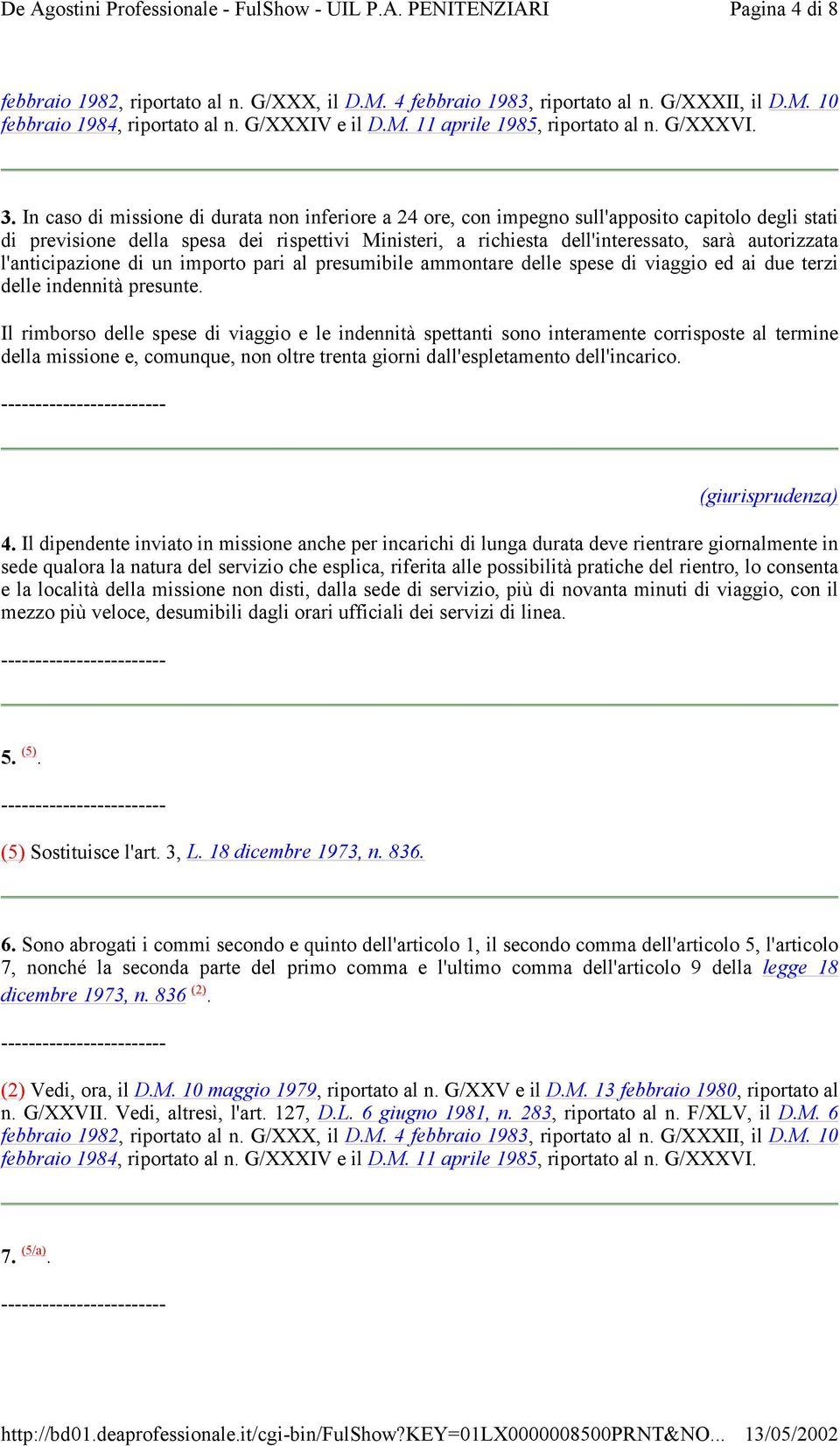 De Agostini Professionale - FulShow - UIL P.A. PENITENZIARI Pagina 4 di 8

febbraio 1982, riportato al n. G/XXX, il D.M. 4 febbraio 1983, riportato al n. G/XXXII, il D.M. 10 febbraio 1984, riportato al n. G/XXXIV e il D.M. 11 aprile 1985, riportato al n. G/XXXVI.

3. In caso di missione di durata non inferiore a 24 ore, con impegno sull'apposito capitolo degli stati di previsione della spesa dei rispettivi Ministeri, a richiesta dell'interessato, sarà autorizzata l'anticipazione di un importo pari al presumibile ammontare delle spese di viaggio ed ai due terzi delle indennità presunte.

Il rimborso delle spese di viaggio e le indennità spettanti sono interamente corrisposte al termine della missione e, comunque, non oltre trenta giorni dall'espletamento dell'incarico.

------------------------

(giurisprudenza)

4. Il dipendente inviato in missione anche per incarichi di lunga durata deve rientrare giornalmente in sede qualora la natura del servizio che esplica, riferita alle possibilità pratiche del rientro, lo consenta e la località della missione non disti, dalla sede di servizio, più di novanta minuti di viaggio, con il mezzo più veloce, desumibili dagli orari ufficiali dei servizi di linea.

------------------------

5. (5).

------------------------

(5) Sostituisce l'art. 3, L. 18 dicembre 1973, n. 836.

6. Sono abrogati i commi secondo e quinto dell'articolo 1, il secondo comma dell'articolo 5, l'articolo 7, nonché la seconda parte del primo comma e l'ultimo comma dell'articolo 9 della legge 18 dicembre 1973, n. 836 (2).

------------------------

(2) Vedi, ora, il D.M. 10 maggio 1979, riportato al n. G/XXV e il D.M. 13 febbraio 1980, riportato al n. G/XXVII. Vedi, altresì, l'art. 127, D.L. 6 giugno 1981, n. 283, riportato al n. F/XLV, il D.M. 6 febbraio 1982, riportato al n. G/XXX, il D.M. 4 febbraio 1983, riportato al n. G/XXXII, il D.M. 10 febbraio 1984, riportato al n. G/XXXIV e il D.M. 11 aprile 1985, riportato al n. G/XXXVI.

7. (5/a).

------------------------

http://bd01.deaprofessionale.it/cgi-bin/FulShow?KEY=01LX0000008500PRNT&NO... 13/05/2002